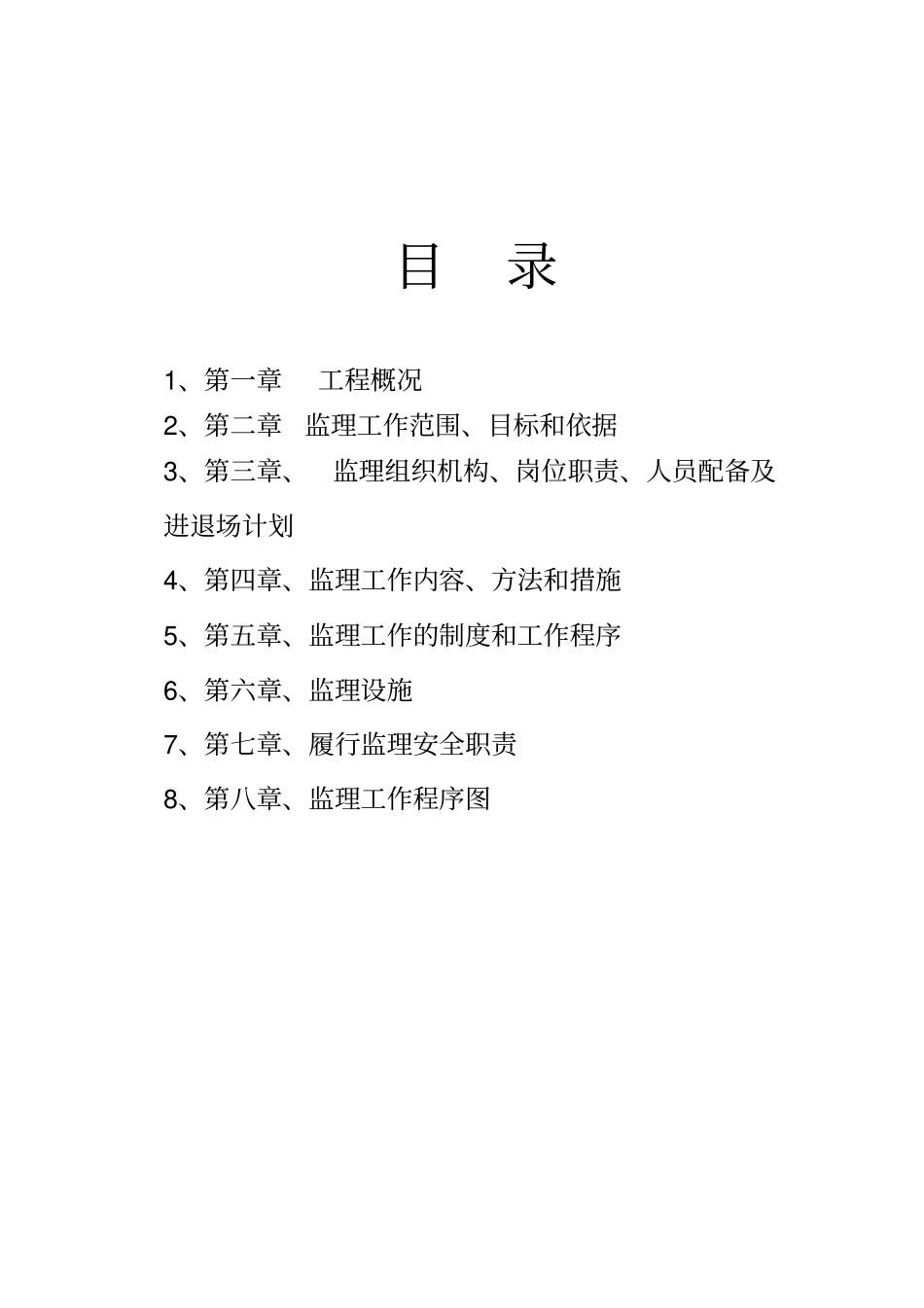 目　录

1、第一章　工程概况

2、第二章　监理工作范围、目标和依据

3、第三章、　监理组织机构、岗位职责、人员配备及进退场计划

4、第四章、监理工作内容、方法和措施

5、第五章、监理工作的制度和工作程序

6、第六章、监理设施

7、第七章、履行监理安全职责

8、第八章、监理工作程序图